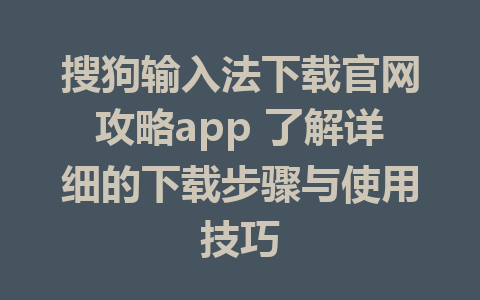 搜狗输入法下载官网攻略app 了解详细的下载步骤与使用技巧